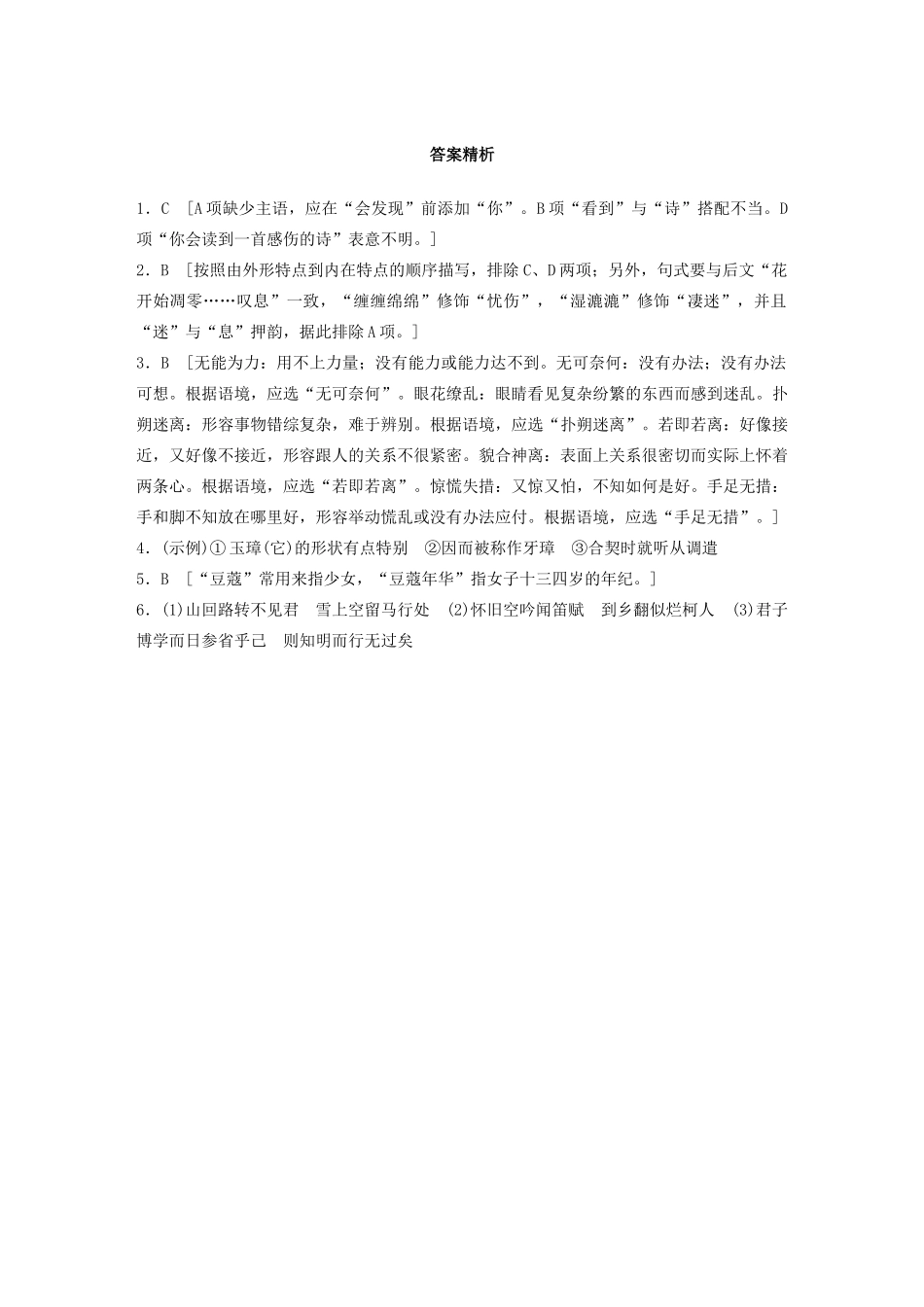 答案精析

1．C ［A项缺少主语，应在“会发现”前添加“你”。B项“看到”与“诗”搭配不当。D项“你会读到一首感伤的诗”表意不明。］

2．B ［按照由外形特点到内在特点的顺序描写，排除C、D两项；另外，句式要与后文“花开始凋零……叹息”一致，“缠缠绵绵”修饰“忧伤”，“湿漉漉”修饰“凄迷”，并且“迷”与“息”押韵，据此排除A项。］

3．B ［无能为力：用不上力量；没有能力或能力达不到。无可奈何：没有办法；没有办法可想。根据语境，应选“无可奈何”。眼花缭乱：眼睛看见复杂纷繁的东西而感到迷乱。扑朔迷离：形容事物错综复杂，难于辨别。根据语境，应选“扑朔迷离”。若即若离：好像接近，又好像不接近，形容跟人的关系不很紧密。貌合神离：表面上关系很密切而实际上怀着两条心。根据语境，应选“若即若离”。惊慌失措：又惊又怕，不知如何是好。手足无措：手和脚不知放在哪里好，形容举动慌乱或没有办法应付。根据语境，应选“手足无措”。］

4．(示例)①玉璋(它)的形状有点特别　②因而被称作牙璋　③合契时就听从调遣

5．B ［“豆蔻”常用来指少女，“豆蔻年华”指女子十三四岁的年纪。］

6．(1)山回路转不见君　雪上空留马行处　(2)怀旧空吟闻笛赋　到乡翻似烂柯人　(3)君子博学而日参省乎己　则知明而行无过矣